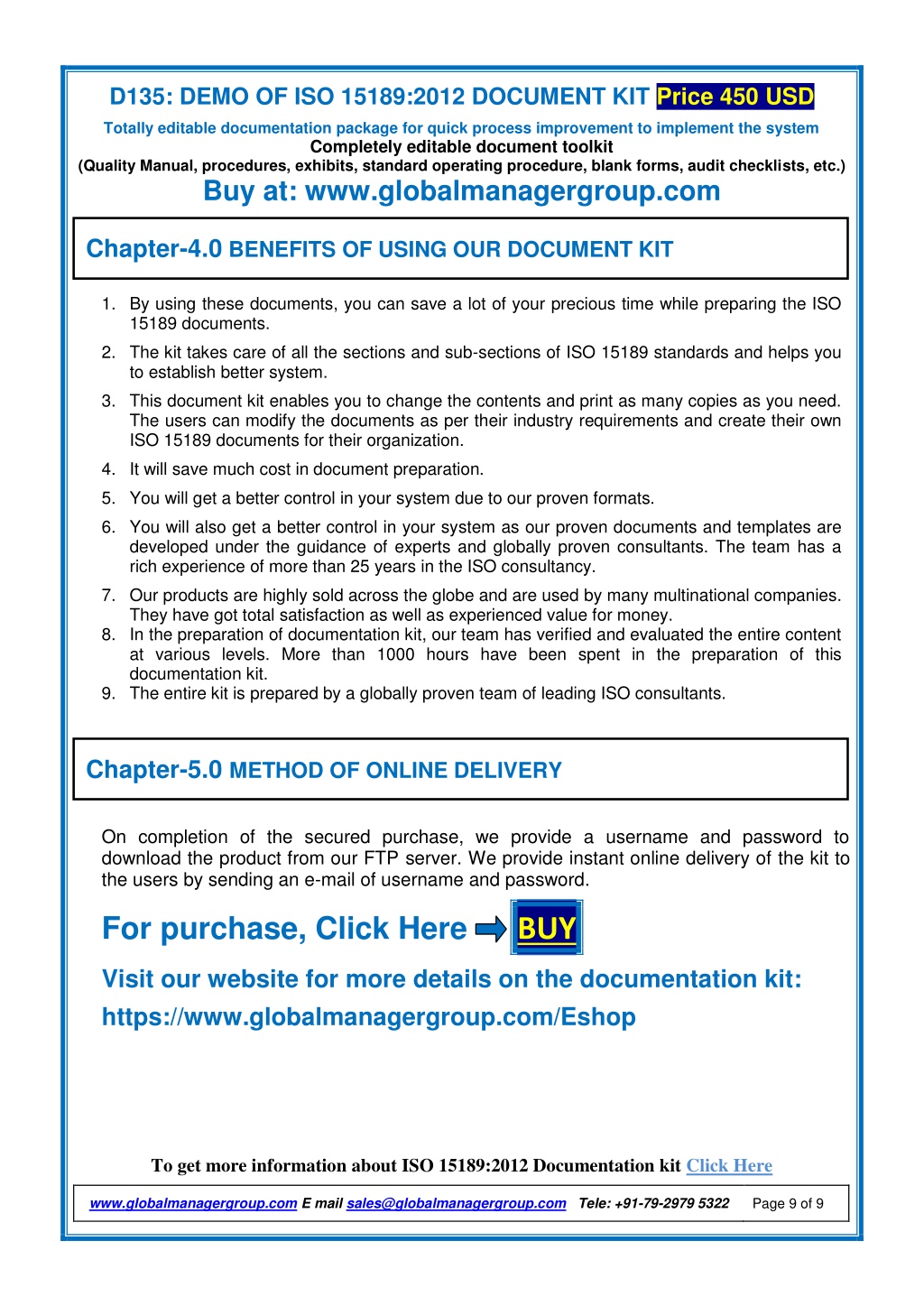 D135: DEMO OF ISO 15189:2012 DOCUMENT KIT Price 450 USD

Totally editable documentation package for quick process improvement to implement the system
Completely editable document toolkit
(Quality Manual, procedures, exhibits, standard operating procedure, blank forms, audit checklists, etc.)

Buy at: www.globalmanagergroup.com

Chapter-4.0 BENEFITS OF USING OUR DOCUMENT KIT

1. By using these documents, you can save a lot of your precious time while preparing the ISO 15189 documents.
2. The kit takes care of all the sections and sub-sections of ISO 15189 standards and helps you to establish better system.
3. This document kit enables you to change the contents and print as many copies as you need. The users can modify the documents as per their industry requirements and create their own ISO 15189 documents for their organization.
4. It will save much cost in document preparation.
5. You will get a better control in your system due to our proven formats.
6. You will also get a better control in your system as our proven documents and templates are developed under the guidance of experts and globally proven consultants. The team has a rich experience of more than 25 years in the ISO consultancy.
7. Our products are highly sold across the globe and are used by many multinational companies. They have got total satisfaction as well as experienced value for money.
8. In the preparation of documentation kit, our team has verified and evaluated the entire content at various levels. More than 1000 hours have been spent in the preparation of this documentation kit.
9. The entire kit is prepared by a globally proven team of leading ISO consultants.

Chapter-5.0 METHOD OF ONLINE DELIVERY

On completion of the secured purchase, we provide a username and password to download the product from our FTP server. We provide instant online delivery of the kit to the users by sending an e-mail of username and password.

For purchase, Click Here BUY

Visit our website for more details on the documentation kit:
https://www.globalmanagergroup.com/Eshop

To get more information about ISO 15189:2012 Documentation kit Click Here

www.globalmanagergroup.com E mail sales@globalmanagergroup.com Tele: +91-79-2979 5322 Page 9 of 9